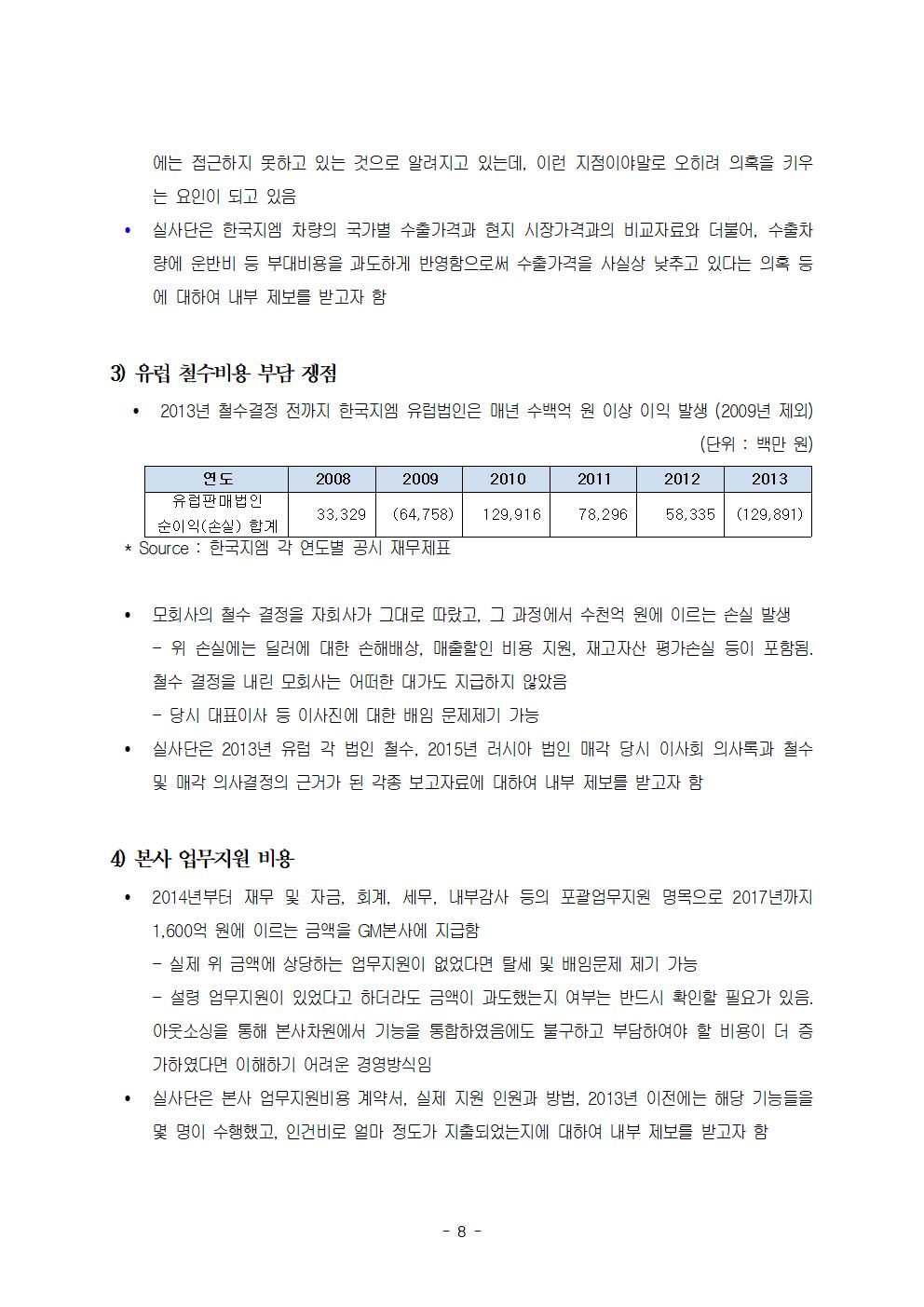 에는 접근하지 못하고 있는 것으로 알려지고 있는데, 이런 지점이야말로 오히려 의혹을 키우는 요인이 되고 있음

• 실사단은 한국지엠 차량의 국가별 수출가격과 현지 시장가격과의 비교자료와 더불어, 수출차량에 운반비 등 부대비용을 과도하게 반영함으로써 수출가격을 사실상 낮추고 있다는 의혹 등에 대하여 내부 제보를 받고자 함

3) 유럽 철수비용 부담 쟁점

• 2013년 철수결정 전까지 한국지엠 유럽법인은 매년 수백억 원 이상 이익 발생 (2009년 제외)

(단위 : 백만 원)

| 연도 | 2008 | 2009 | 2010 | 2011 | 2012 | 2013 |
|---|---|---|---|---|---|---|
| 유럽판매법인 순이익(손실) 합계 | 33,329 | (64,758) | 129,916 | 78,296 | 58,335 | (129,891) |

* Source : 한국지엠 각 연도별 공시 재무제표

• 모회사의 철수 결정을 자회사가 그대로 따랐고, 그 과정에서 수천억 원에 이르는 손실 발생
- 위 손실에는 딜러에 대한 손해배상, 매출할인 비용 지원, 재고자산 평가손실 등이 포함됨. 철수 결정을 내린 모회사는 어떠한 대가도 지급하지 않았음
- 당시 대표이사 등 이사진에 대한 배임 문제제기 가능

• 실사단은 2013년 유럽 각 법인 철수, 2015년 러시아 법인 매각 당시 이사회 의사록과 철수 및 매각 의사결정의 근거가 된 각종 보고자료에 대하여 내부 제보를 받고자 함

4) 본사 업무지원 비용

• 2014년부터 재무 및 자금, 회계, 세무, 내부감사 등의 포괄업무지원 명목으로 2017년까지 1,600억 원에 이르는 금액을 GM본사에 지급함
- 실제 위 금액에 상당하는 업무지원이 없었다면 탈세 및 배임문제 제기 가능
- 설령 업무지원이 있었다고 하더라도 금액이 과도했는지 여부는 반드시 확인할 필요가 있음. 아웃소싱을 통해 본사차원에서 기능을 통합하였음에도 불구하고 부담하여야 할 비용이 더 증가하였다면 이해하기 어려운 경영방식임

• 실사단은 본사 업무지원비용 계약서, 실제 지원 인원과 방법, 2013년 이전에는 해당 기능들을 몇 명이 수행했고, 인건비로 얼마 정도가 지출되었는지에 대하여 내부 제보를 받고자 함

- 8 -